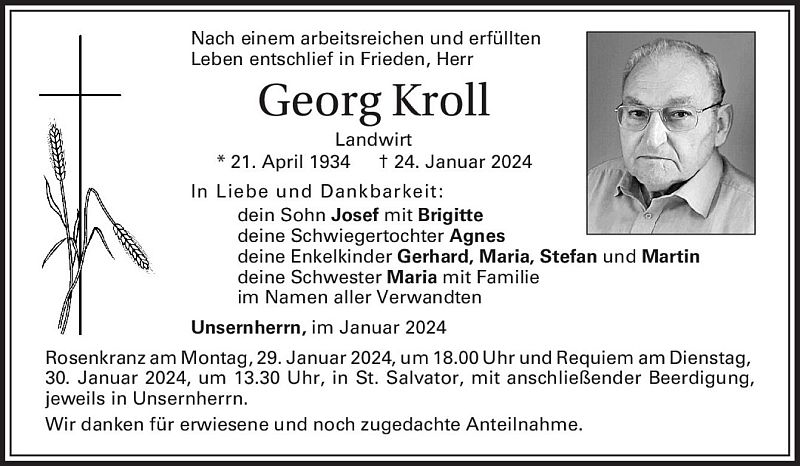 Nach einem arbeitsreichen und erfüllten
Leben entschlief in Frieden, Herr

Georg Kroll

Landwirt

* 21. April 1934 † 24. Januar 2024

In Liebe und Dankbarkeit:

dein Sohn Josef mit Brigitte
deine Schwiegertochter Agnes
deine Enkelkinder Gerhard, Maria, Stefan und Martin
deine Schwester Maria mit Familie
im Namen aller Verwandten

Unsernherrn, im Januar 2024

Rosenkranz am Montag, 29. Januar 2024, um 18.00 Uhr und Requiem am Dienstag, 30. Januar 2024, um 13.30 Uhr, in St. Salvator, mit anschließender Beerdigung, jeweils in Unsernherrn.

Wir danken für erwiesene und noch zugedachte Anteilnahme.